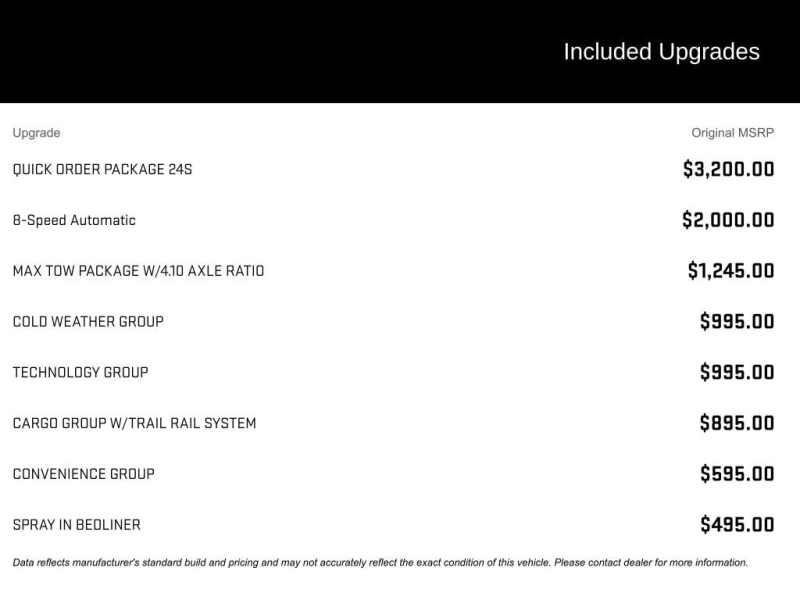 Included Upgrades

| Upgrade | Original MSRP |
|---|---|
| QUICK ORDER PACKAGE 24S | $3,200.00 |
| 8-Speed Automatic | $2,000.00 |
| MAX TOW PACKAGE W/4.10 AXLE RATIO | $1,245.00 |
| COLD WEATHER GROUP | $995.00 |
| TECHNOLOGY GROUP | $995.00 |
| CARGO GROUP W/TRAIL RAIL SYSTEM | $895.00 |
| CONVENIENCE GROUP | $595.00 |
| SPRAY IN BEDLINER | $495.00 |

Data reflects manufacturer's standard build and pricing and may not accurately reflect the exact condition of this vehicle. Please contact dealer for more information.